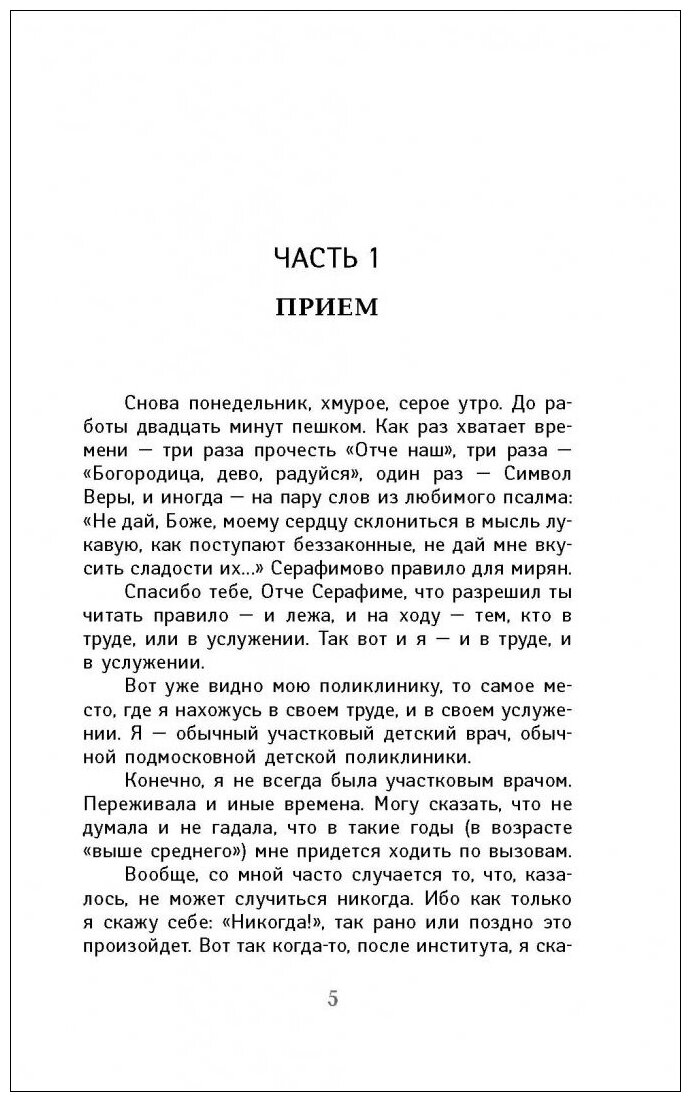 ЧАСТЬ 1

ПРИЕМ

Снова понедельник, хмурое, серое утро. До работы двадцать минут пешком. Как раз хватает времени — три раза прочесть «Отче наш», три раза — «Богородица, дево, радуйся», один раз — Символ Веры, и иногда — на пару слов из любимого псалма: «Не дай, Боже, моему сердцу склониться в мысль лукавую, как поступают беззаконные, не дай мне вкусить сладости их...» Серафимово правило для мирян.

Спасибо тебе, Отче Серафиме, что разрешил ты читать правило — и лежа, и на ходу — тем, кто в труде, или в услужении. Так вот и я — и в труде, и в услужении.

Вот уже видно мою поликлинику, то самое место, где я нахожусь в своем труде, и в своем услужении. Я — обычный участковый детский врач, обычной подмосковной детской поликлиники.

Конечно, я не всегда была участковым врачом. Переживала и иные времена. Могу сказать, что не думала и не гадала, что в такие годы (в возрасте «выше среднего») мне придется ходить по вызовам.

Вообще, со мной часто случается то, что, казалось, не может случиться никогда. Ибо как только я скажу себе: «Никогда!», так рано или поздно это произойдет. Вот так когда-то, после института, я ска-

5